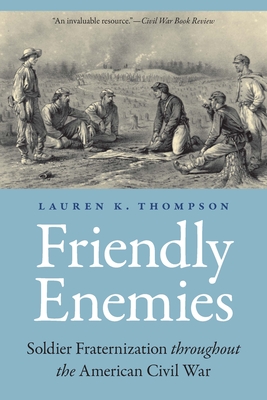 "An invaluable resource."—Civil War Book Review

LAUREN K. THOMPSON

Friendly Enemies

Soldier Fraternization throughout the American Civil War